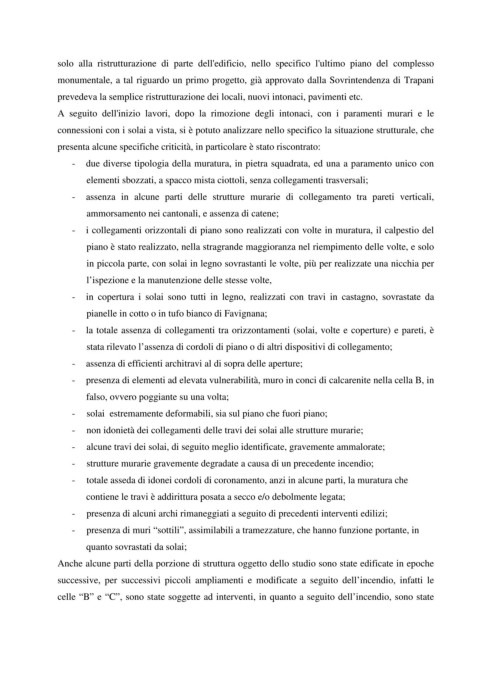 solo alla ristrutturazione di parte dell'edificio, nello specifico l'ultimo piano del complesso monumentale, a tal riguardo un primo progetto, già approvato dalla Sovrintendenza di Trapani prevedeva la semplice ristrutturazione dei locali, nuovi intonaci, pavimenti etc.
A seguito dell'inizio lavori, dopo la rimozione degli intonaci, con i paramenti murari e le connessioni con i solai a vista, si è potuto analizzare nello specifico la situazione strutturale, che presenta alcune specifiche criticità, in particolare è stato riscontrato:

- due diverse tipologia della muratura, in pietra squadrata, ed una a paramento unico con elementi sbozzati, a spacco mista ciottoli, senza collegamenti trasversali;
- assenza in alcune parti delle strutture murarie di collegamento tra pareti verticali, ammorsamento nei cantonali, e assenza di catene;
- i collegamenti orizzontali di piano sono realizzati con volte in muratura, il calpestio del piano è stato realizzato, nella stragrande maggioranza nel riempimento delle volte, e solo in piccola parte, con solai in legno sovrastanti le volte, più per realizzate una nicchia per l'ispezione e la manutenzione delle stesse volte,
- in copertura i solai sono tutti in legno, realizzati con travi in castagno, sovrastate da pianelle in cotto o in tufo bianco di Favignana;
- la totale assenza di collegamenti tra orizzontamenti (solai, volte e coperture) e pareti, è stata rilevato l'assenza di cordoli di piano o di altri dispositivi di collegamento;
- assenza di efficienti architravi al di sopra delle aperture;
- presenza di elementi ad elevata vulnerabilità, muro in conci di calcarenite nella cella B, in falso, ovvero poggiante su una volta;
- solai estremamente deformabili, sia sul piano che fuori piano;
- non idonietà dei collegamenti delle travi dei solai alle strutture murarie;
- alcune travi dei solai, di seguito meglio identificate, gravemente ammalorate;
- strutture murarie gravemente degradate a causa di un precedente incendio;
- totale asseda di idonei cordoli di coronamento, anzi in alcune parti, la muratura che contiene le travi è addirittura posata a secco e/o debolmente legata;
- presenza di alcuni archi rimaneggiati a seguito di precedenti interventi edilizi;
- presenza di muri "sottili", assimilabili a tramezzature, che hanno funzione portante, in quanto sovrastati da solai;

Anche alcune parti della porzione di struttura oggetto dello studio sono state edificate in epoche successive, per successivi piccoli ampliamenti e modificate a seguito dell'incendio, infatti le celle "B" e "C", sono state soggette ad interventi, in quanto a seguito dell'incendio, sono state